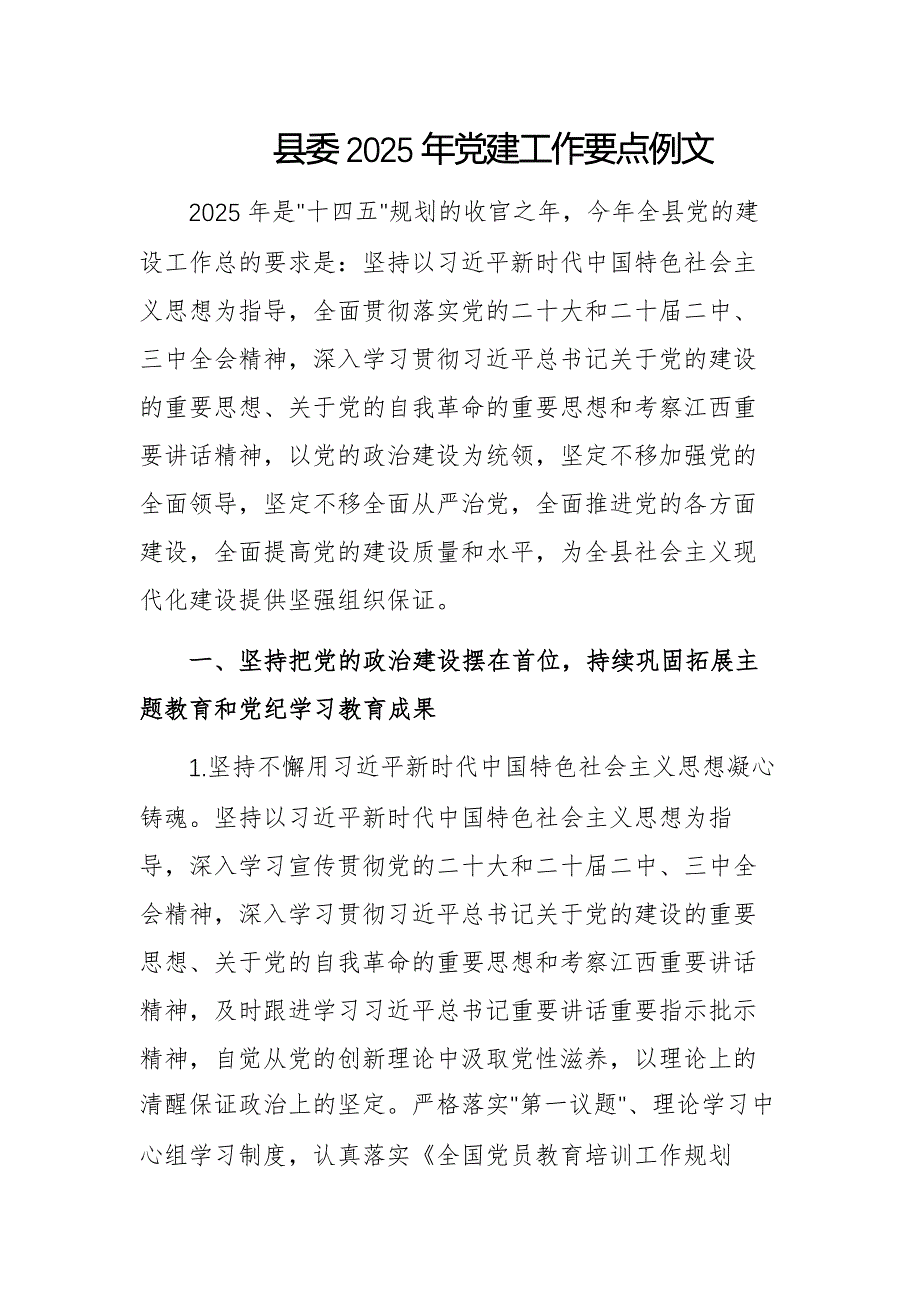 县委2025年党建工作要点例文

2025年是"十四五"规划的收官之年，今年全县党的建设工作总的要求是：坚持以习近平新时代中国特色社会主义思想为指导，全面贯彻落实党的二十大和二十届二中、三中全会精神，深入学习贯彻习近平总书记关于党的建设的重要思想、关于党的自我革命的重要思想和考察江西重要讲话精神，以党的政治建设为统领，坚定不移加强党的全面领导，坚定不移全面从严治党，全面推进党的各方面建设，全面提高党的建设质量和水平，为全县社会主义现代化建设提供坚强组织保证。

一、坚持把党的政治建设摆在首位，持续巩固拓展主题教育和党纪学习教育成果

1.坚持不懈用习近平新时代中国特色社会主义思想凝心铸魂。坚持以习近平新时代中国特色社会主义思想为指导，深入学习宣传贯彻党的二十大和二十届二中、三中全会精神，深入学习贯彻习近平总书记关于党的建设的重要思想、关于党的自我革命的重要思想和考察江西重要讲话精神，及时跟进学习习近平总书记重要讲话重要指示批示精神，自觉从党的创新理论中汲取党性滋养，以理论上的清醒保证政治上的坚定。严格落实"第一议题"、理论学习中心组学习制度，认真落实《全国党员教育培训工作规划